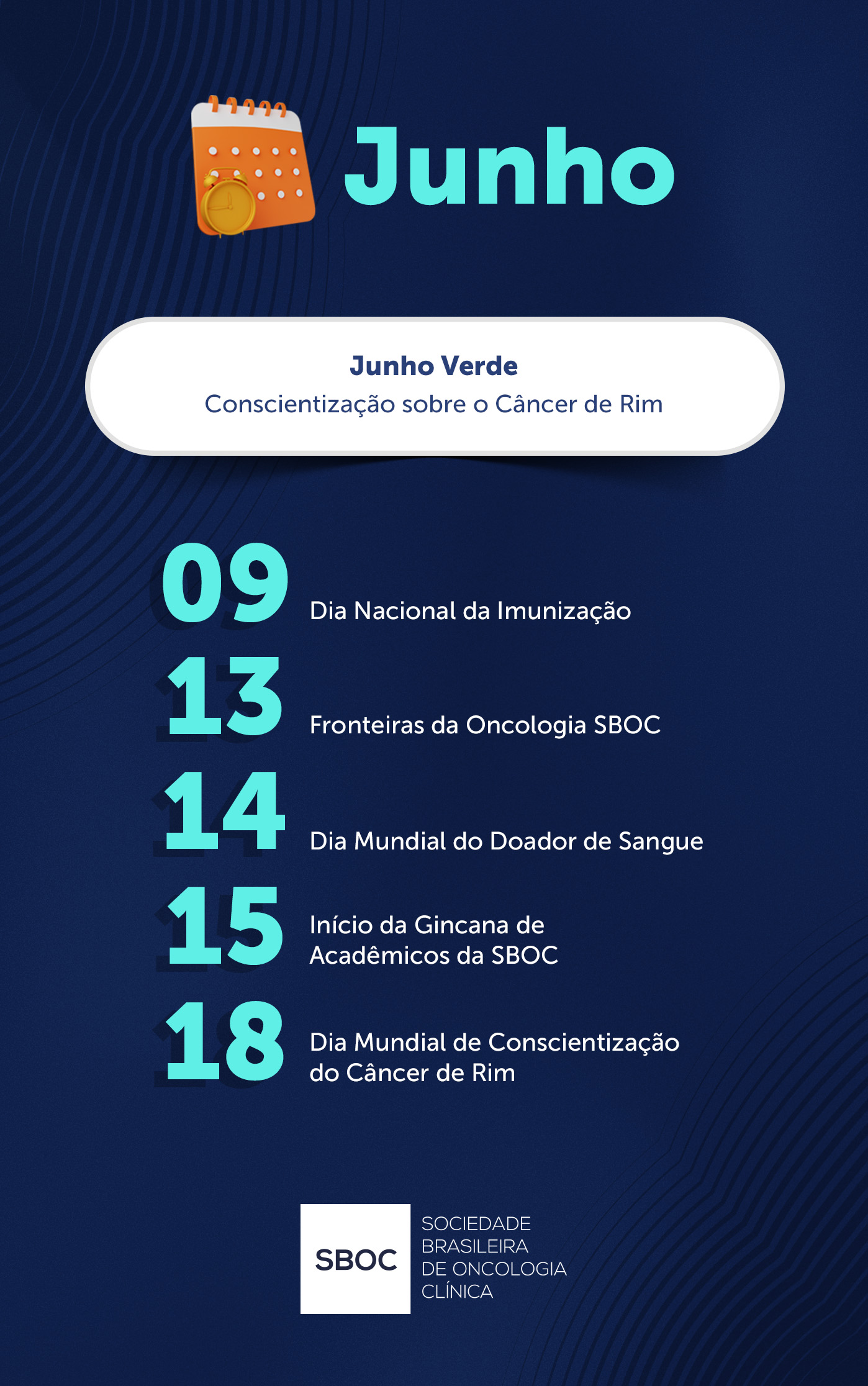 Junho

Junho Verde
Conscientização sobre o Câncer de Rim

09
Dia Nacional da Imunização

13
Fronteiras da Oncologia SBOC

14
Dia Mundial do Doador de Sangue

15
Início da Gincana de Acadêmicos da SBOC

18
Dia Mundial de Conscientização do Câncer de Rim

SBOC
SOCIEDADE
BRASILEIRA
DE ONCOLOGIA
CLÍNICA